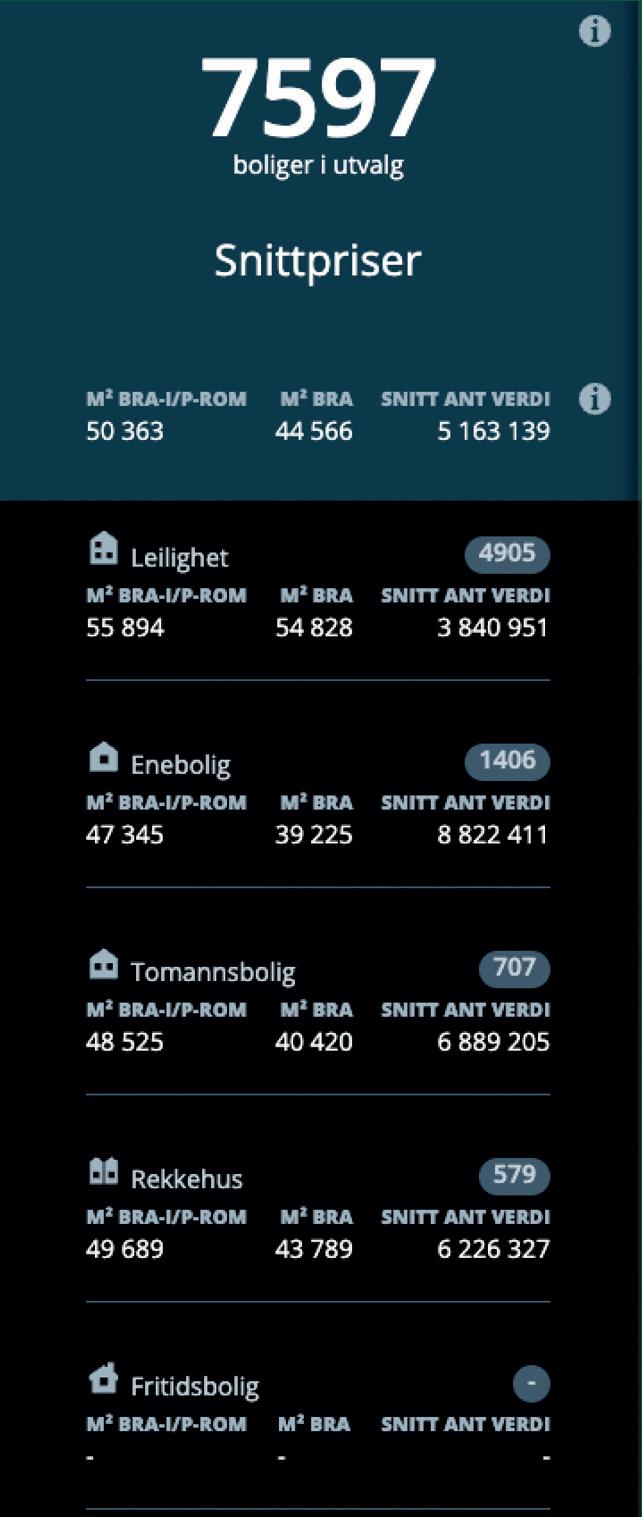 7597
boliger i utvalg

Snittpriser

| M² BRA-I/P-ROM | M² BRA | SNITT ANT VERDI |
|---|---|---|
| 50 363 | 44 566 | 5 163 139 |

Leilighet 4905

| M² BRA-I/P-ROM | M² BRA | SNITT ANT VERDI |
|---|---|---|
| 55 894 | 54 828 | 3 840 951 |

Enebolig 1406

| M² BRA-I/P-ROM | M² BRA | SNITT ANT VERDI |
|---|---|---|
| 47 345 | 39 225 | 8 822 411 |

Tomannsbolig 707

| M² BRA-I/P-ROM | M² BRA | SNITT ANT VERDI |
|---|---|---|
| 48 525 | 40 420 | 6 889 205 |

Rekkehus 579

| M² BRA-I/P-ROM | M² BRA | SNITT ANT VERDI |
|---|---|---|
| 49 689 | 43 789 | 6 226 327 |

Fritidsbolig -

| M² BRA-I/P-ROM | M² BRA | SNITT ANT VERDI |
|---|---|---|
| - | - | - |